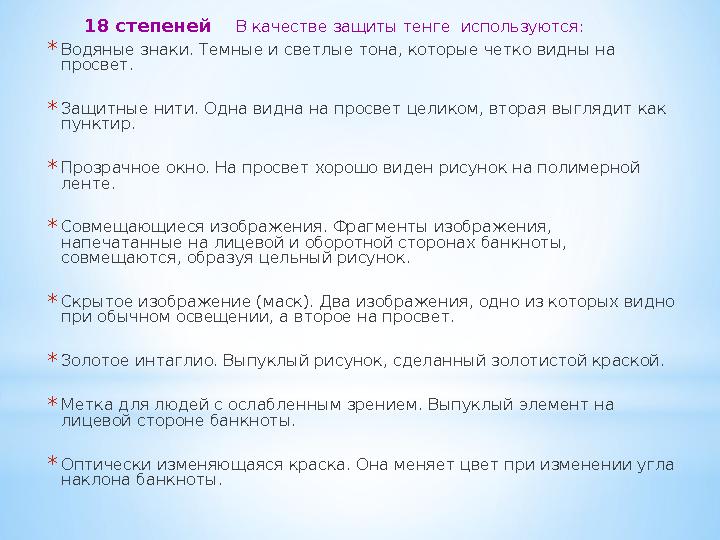 18 степеней В качестве защиты тенге используются:

* Водяные знаки. Темные и светлые тона, которые четко видны на просвет.

* Защитные нити. Одна видна на просвет целиком, вторая выглядит как пунктир.

* Прозрачное окно. На просвет хорошо виден рисунок на полимерной ленте.

* Совмещающиеся изображения. Фрагменты изображения, напечатанные на лицевой и оборотной сторонах банкноты, совмещаются, образуя цельный рисунок.

* Скрытое изображение (маск). Два изображения, одно из которых видно при обычном освещении, а второе на просвет.

* Золотое интаглио. Выпуклый рисунок, сделанный золотистой краской.

* Метка для людей с ослабленным зрением. Выпуклый элемент на лицевой стороне банкноты.

* Оптически изменяющаяся краска. Она меняет цвет при изменении угла наклона банкноты.